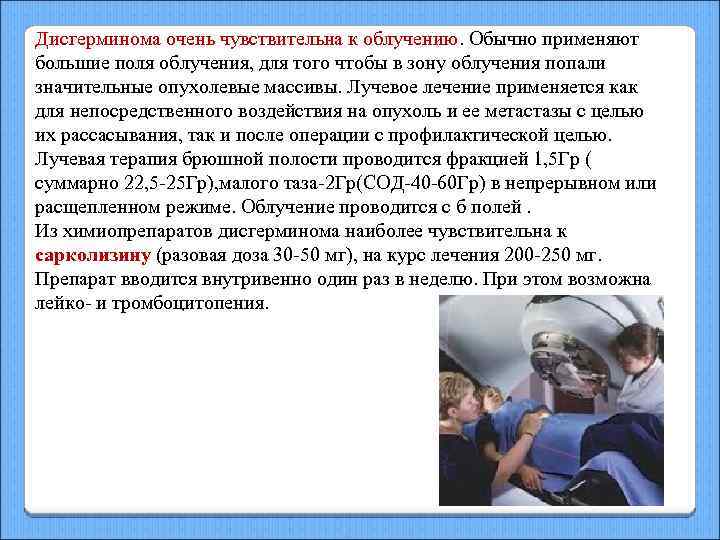 Дисгерминома очень чувствительна к облучению. Обычно применяют большие поля облучения, для того чтобы в зону облучения попали значительные опухолевые массивы. Лучевое лечение применяется как для непосредственного воздействия на опухоль и ее метастазы с целью их рассасывания, так и после операции с профилактической целью. Лучевая терапия брюшной полости проводится фракцией 1,5Гр ( суммарно 22,5-25Гр),малого таза-2Гр(СОД-40-60Гр) в непрерывном или расщепленном режиме. Облучение проводится с 6 полей .
Из химиопрепаратов дисгерминома наиболее чувствительна к сарколизину (разовая доза 30-50 мг), на курс лечения 200-250 мг. Препарат вводится внутривенно один раз в неделю. При этом возможна лейко- и тромбоцитопения.